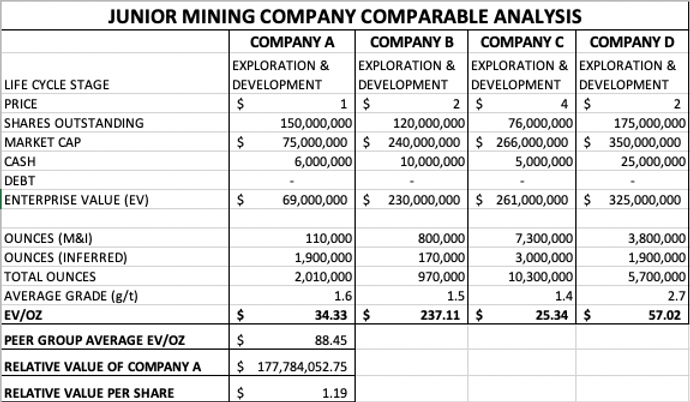 JUNIOR MINING COMPANY COMPARABLE ANALYSIS

| | COMPANY A | COMPANY B | COMPANY C | COMPANY D |
|---|---|---|---|---|
| LIFE CYCLE STAGE | EXPLORATION & DEVELOPMENT | EXPLORATION & DEVELOPMENT | EXPLORATION & DEVELOPMENT | EXPLORATION & DEVELOPMENT |
| PRICE | $ 1 | $ 2 | $ 4 | $ 2 |
| SHARES OUTSTANDING | 150,000,000 | 120,000,000 | 76,000,000 | 175,000,000 |
| MARKET CAP | $ 75,000,000 | $ 240,000,000 | $ 266,000,000 | $ 350,000,000 |
| CASH | 6,000,000 | 10,000,000 | 5,000,000 | 25,000,000 |
| DEBT | - | - | - | - |
| ENTERPRISE VALUE (EV) | $ 69,000,000 | $ 230,000,000 | $ 261,000,000 | $ 325,000,000 |
| | | | | |
| OUNCES (M&I) | 110,000 | 800,000 | 7,300,000 | 3,800,000 |
| OUNCES (INFERRED) | 1,900,000 | 170,000 | 3,000,000 | 1,900,000 |
| TOTAL OUNCES | 2,010,000 | 970,000 | 10,300,000 | 5,700,000 |
| AVERAGE GRADE (g/t) | 1.6 | 1.5 | 1.4 | 2.7 |
| EV/OZ | $ 34.33 | $ 237.11 | $ 25.34 | $ 57.02 |
| PEER GROUP AVERAGE EV/OZ | $ 88.45 | | | |
| RELATIVE VALUE OF COMPANY A | $ 177,784,052.75 | | | |
| RELATIVE VALUE PER SHARE | $ 1.19 | | | |